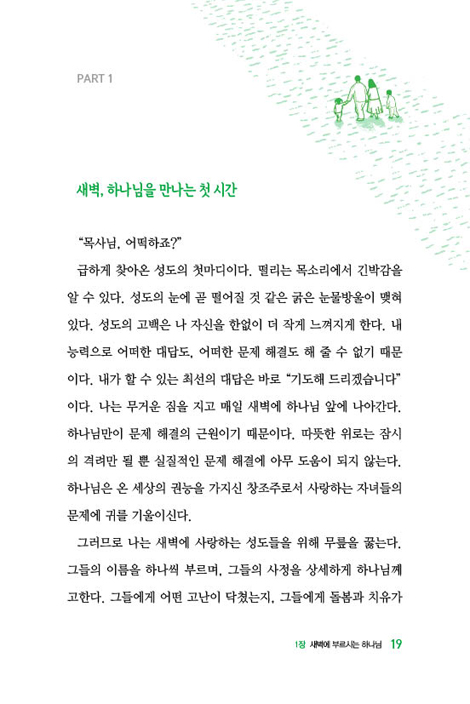 PART 1

새벽, 하나님을 만나는 첫 시간

“목사님, 어떡하죠?”

급하게 찾아온 성도의 첫마디이다. 떨리는 목소리에서 긴박감을 알 수 있다. 성도의 눈에 곧 떨어질 것 같은 굵은 눈물방울이 맺혀 있다. 성도의 고백은 나 자신을 한없이 더 작게 느껴지게 한다. 내 능력으로 어떠한 대답도, 어떠한 문제 해결도 해 줄 수 없기 때문이다. 내가 할 수 있는 최선의 대답은 바로 “기도해 드리겠습니다”이다. 나는 무거운 짐을 지고 매일 새벽에 하나님 앞에 나아간다. 하나님만이 문제 해결의 근원이기 때문이다. 따뜻한 위로는 잠시의 격려만 될 뿐 실질적인 문제 해결에 아무 도움이 되지 않는다. 하나님은 온 세상의 권능을 가지신 창조주로서 사랑하는 자녀들의 문제에 귀를 기울이신다.

그러므로 나는 새벽에 사랑하는 성도들을 위해 무릎을 꿇는다. 그들의 이름을 하나씩 부르며, 그들의 사정을 상세하게 하나님께 고한다. 그들에게 어떤 고난이 닥쳤는지, 그들에게 돌봄과 치유가

1장 새벽에 부르시는 하나님 19